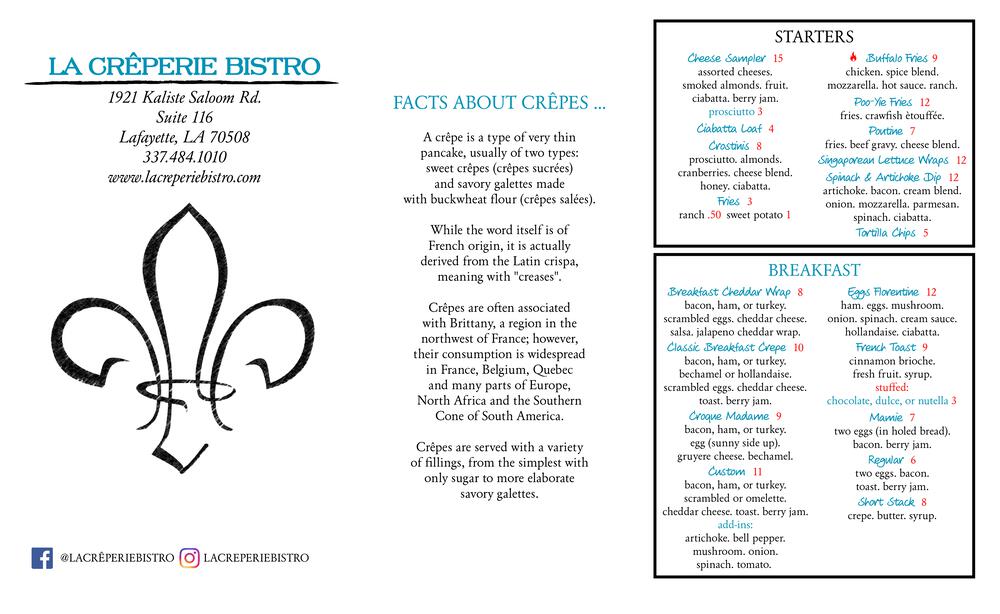 LA CRÊPERIE BISTRO

1921 Kaliste Saloom Rd.
Suite 116
Lafayette, LA 70508
337.484.1010
www.lacreperiebistro.com

@LACRÊPERIEBISTRO LACREPERIEBISTRO

FACTS ABOUT CRÊPES ...

A crêpe is a type of very thin pancake, usually of two types: sweet crêpes (crêpes sucrées) and savory galettes made with buckwheat flour (crêpes salées).

While the word itself is of French origin, it is actually derived from the Latin crispa, meaning with "creases".

Crêpes are often associated with Brittany, a region in the northwest of France; however, their consumption is widespread in France, Belgium, Quebec and many parts of Europe, North Africa and the Southern Cone of South America.

Crêpes are served with a variety of fillings, from the simplest with only sugar to more elaborate savory galettes.

STARTERS

Cheese Sampler 15
assorted cheeses. smoked almonds. fruit. ciabatta. berry jam.
prosciutto 3

Ciabatta Loaf 4

Crostinis 8
prosciutto. almonds. cranberries. cheese blend. honey. ciabatta.

Fries 3
ranch .50 sweet potato 1

Buffalo Fries 9
chicken. spice blend. mozzarella. hot sauce. ranch.

Poo-Yie Fries 12
fries. crawfish ètouffée.

Poutine 7
fries. beef gravy. cheese blend.

Singaporean Lettuce Wraps 12

Spinach & Artichoke Dip 12
artichoke. bacon. cream blend. onion. mozzarella. parmesan. spinach. ciabatta.

Tortilla Chips 5

BREAKFAST

Breakfast Cheddar Wrap 8
bacon, ham, or turkey. scrambled eggs. cheddar cheese. salsa. jalapeno cheddar wrap.

Classic Breakfast Crepe 10
bacon, ham, or turkey. bechamel or hollandaise. scrambled eggs. cheddar cheese. toast. berry jam.

Croque Madame 9
bacon, ham, or turkey. egg (sunny side up). gruyere cheese. bechamel.

Custom 11
bacon, ham, or turkey. scrambled or omelette. cheddar cheese. toast. berry jam.
add-ins:
artichoke. bell pepper. mushroom. onion. spinach. tomato.

Eggs Florentine 12
ham. eggs. mushroom. onion. spinach. cream sauce. hollandaise. ciabatta.

French Toast 9
cinnamon brioche. fresh fruit. syrup.
stuffed:
chocolate, dulce, or nutella 3

Mamie 7
two eggs (in holed bread). bacon. berry jam.

Regular 6
two eggs. bacon. toast. berry jam.

Short Stack 8
crepe. butter. syrup.